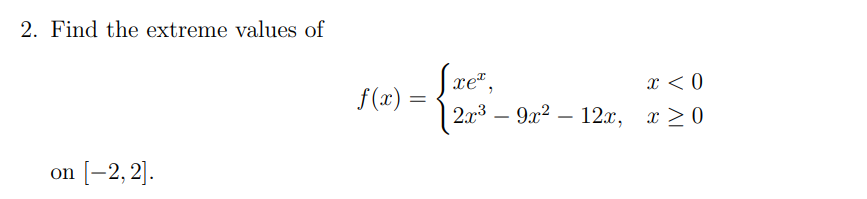 2. Find the extreme values of

$$f(x) = \begin{cases} xe^x, & x < 0 \\ 2x^3 - 9x^2 - 12x, & x \geq 0 \end{cases}$$

on $[-2, 2]$.